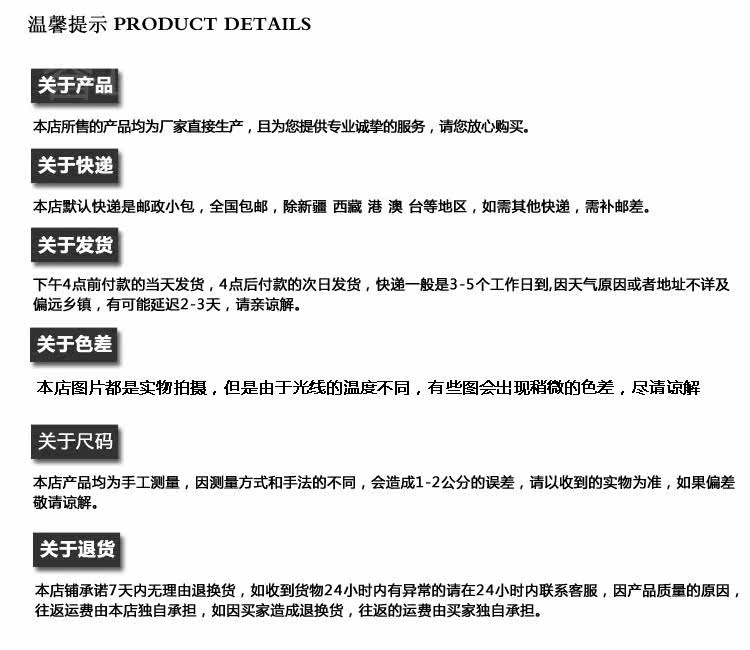 温馨提示 PRODUCT DETAILS

关于产品

本店所售的产品均为厂家直接生产，且为您提供专业诚挚的服务，请您放心购买。

关于快递

本店默认快递是邮政小包，全国包邮，除新疆 西藏 港 澳 台等地区，如需其他快递，需补邮差。

关于发货

下午4点前付款的当天发货，4点后付款的次日发货，快递一般是3-5个工作日到,因天气原因或者地址不详及偏远乡镇，有可能延迟2-3天，请亲谅解。

关于色差

本店图片都是实物拍摄，但是由于光线的温度不同，有些图会出现稍微的色差，尽请谅解

关于尺码

本店产品均为手工测量，因测量方式和手法的不同，会造成1-2公分的误差，请以收到的实物为准，如果偏差敬请谅解。

关于退货

本店铺承诺7天内无理由退换货，如收到货物24小时内有异常的请在24小时内联系客服，因产品质量的原因，往返运费由本店独自承担，如因买家造成退换货，往返的运费由买家独自承担。